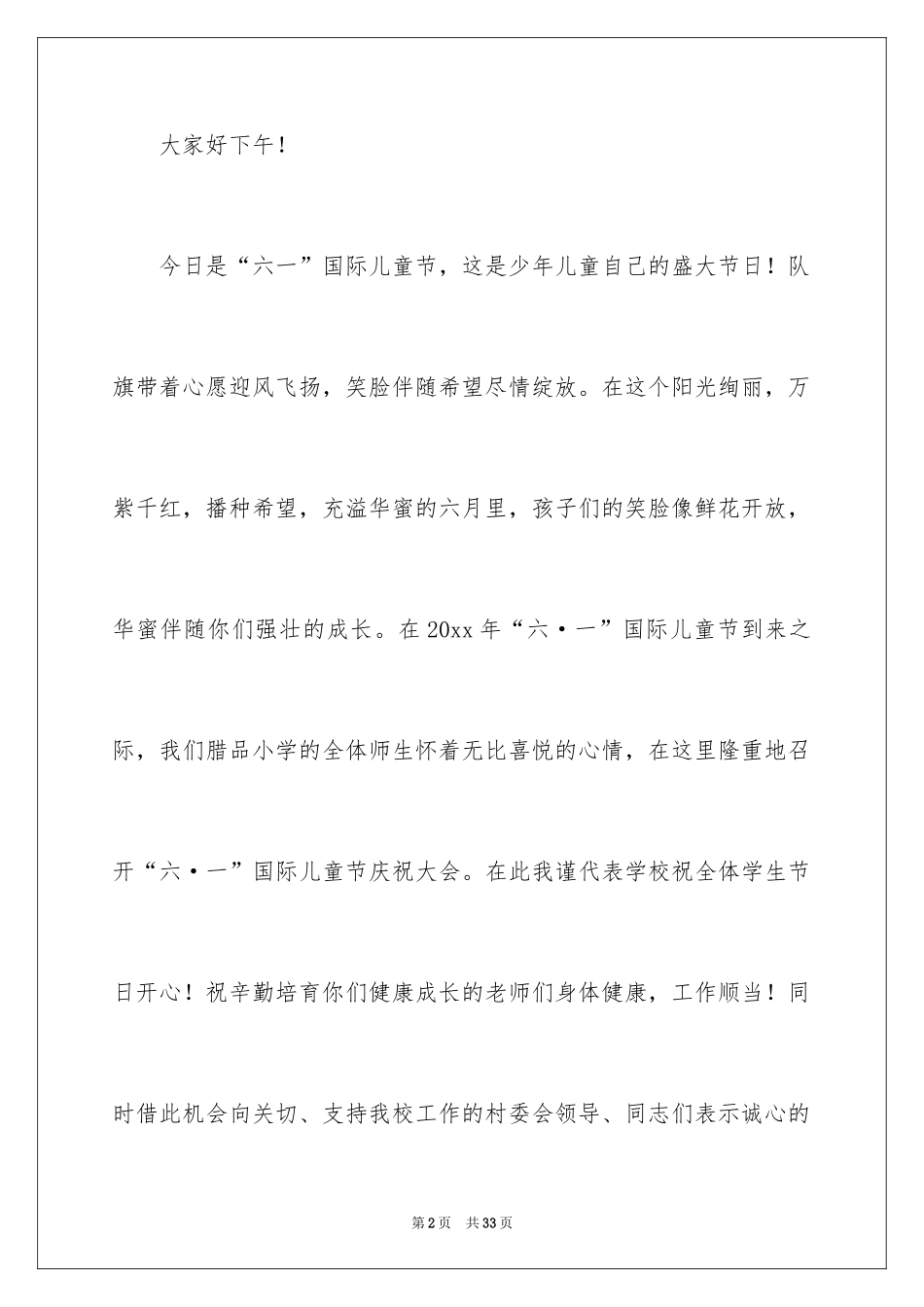 大家好下午！

今日是“六一”国际儿童节，这是少年儿童自己的盛大节日！队旗带着心愿迎风飞扬，笑脸伴随希望尽情绽放。在这个阳光绚丽，万紫千红，播种希望，充溢华蜜的六月里，孩子们的笑脸像鲜花开放，华蜜伴随你们强壮的成长。在20xx年“六·一”国际儿童节到来之际，我们腊品小学的全体师生怀着无比喜悦的心情，在这里隆重地召开“六·一”国际儿童节庆祝大会。在此我谨代表学校祝全体学生节日开心！祝辛勤培育你们健康成长的老师们身体健康，工作顺当！同时借此机会向关切、支持我校工作的村委会领导、同志们表示诚心的

第2页 共33页